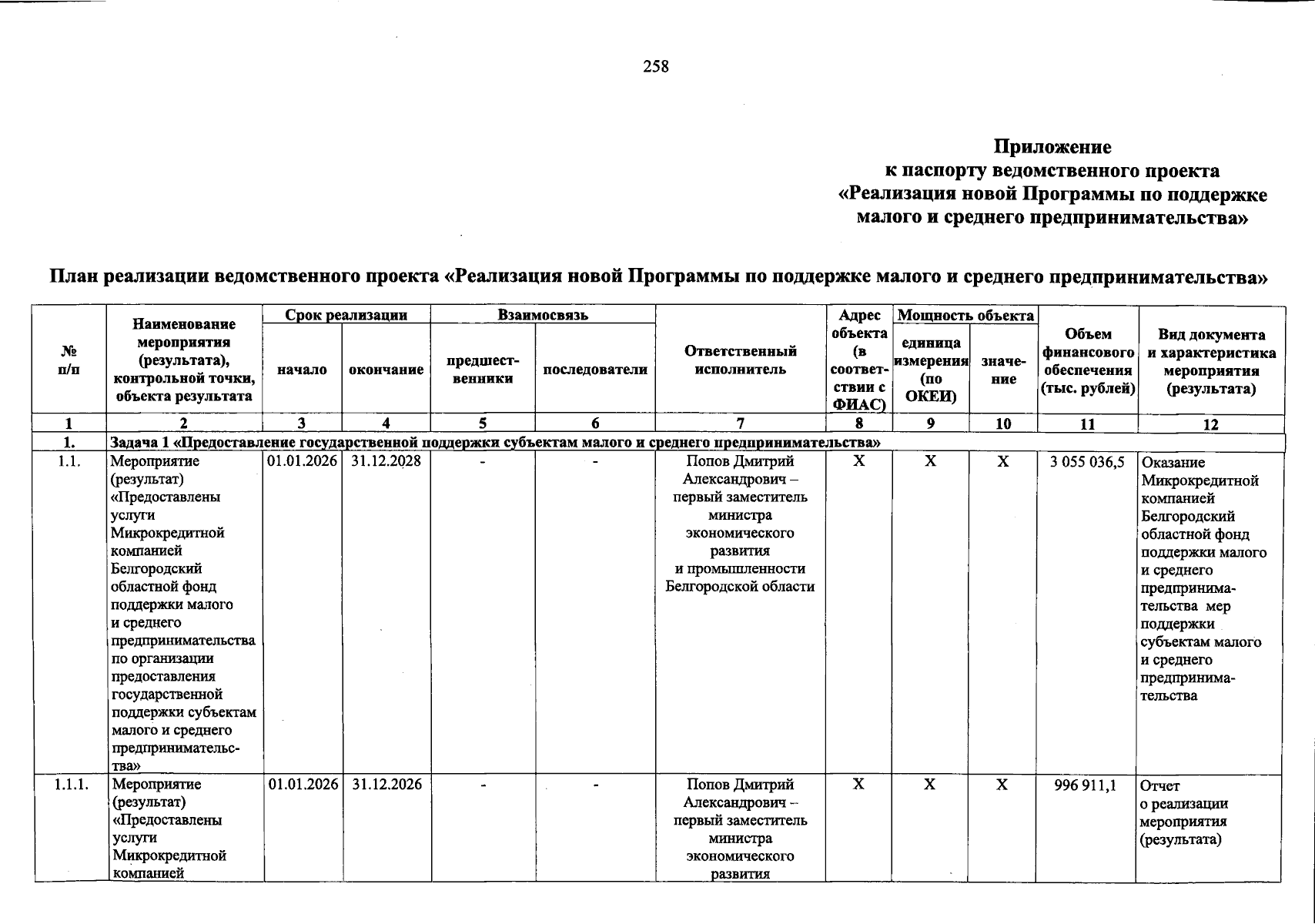 258

Приложение
к паспорту ведомственного проекта
«Реализация новой Программы по поддержке
малого и среднего предпринимательства»

План реализации ведомственного проекта «Реализация новой Программы по поддержке малого и среднего предпринимательства»

| № п/п | Наименование мероприятия (результата), контрольной точки, объекта результата | Срок реализации |  | Взаимосвязь |  | Ответственный исполнитель | Адрес объекта (в соответствии с ФИАС) | Мощность объекта |  | Объем финансового обеспечения (тыс. рублей) | Вид документа и характеристика мероприятия (результата) |
|---|---|---|---|---|---|---|---|---|---|---|---|
|  |  | начало | окончание | предшественники | последователи |  |  | единица измерения (по ОКЕИ) | значение |  |  |
| 1 | 2 | 3 | 4 | 5 | 6 | 7 | 8 | 9 | 10 | 11 | 12 |
| 1. | Задача 1 «Предоставление государственной поддержки субъектам малого и среднего предпринимательства» |  |  |  |  |  |  |  |  |  |  |
| 1.1. | Мероприятие (результат) «Предоставлены услуги Микрокредитной компанией Белгородский областной фонд поддержки малого и среднего предпринимательства по организации предоставления государственной поддержки субъектам малого и среднего предпринимательства» | 01.01.2026 | 31.12.2028 | - | - | Попов Дмитрий Александрович – первый заместитель министра экономического развития и промышленности Белгородской области | X | X | X | 3 055 036,5 | Оказание Микрокредитной компанией Белгородский областной фонд поддержки малого и среднего предпринимательства мер поддержки субъектам малого и среднего предпринимательства |
| 1.1.1. | Мероприятие (результат) «Предоставлены услуги Микрокредитной компанией | 01.01.2026 | 31.12.2026 | - | - | Попов Дмитрий Александрович – первый заместитель министра экономического развития | X | X | X | 996 911,1 | Отчет о реализации мероприятия (результата) |